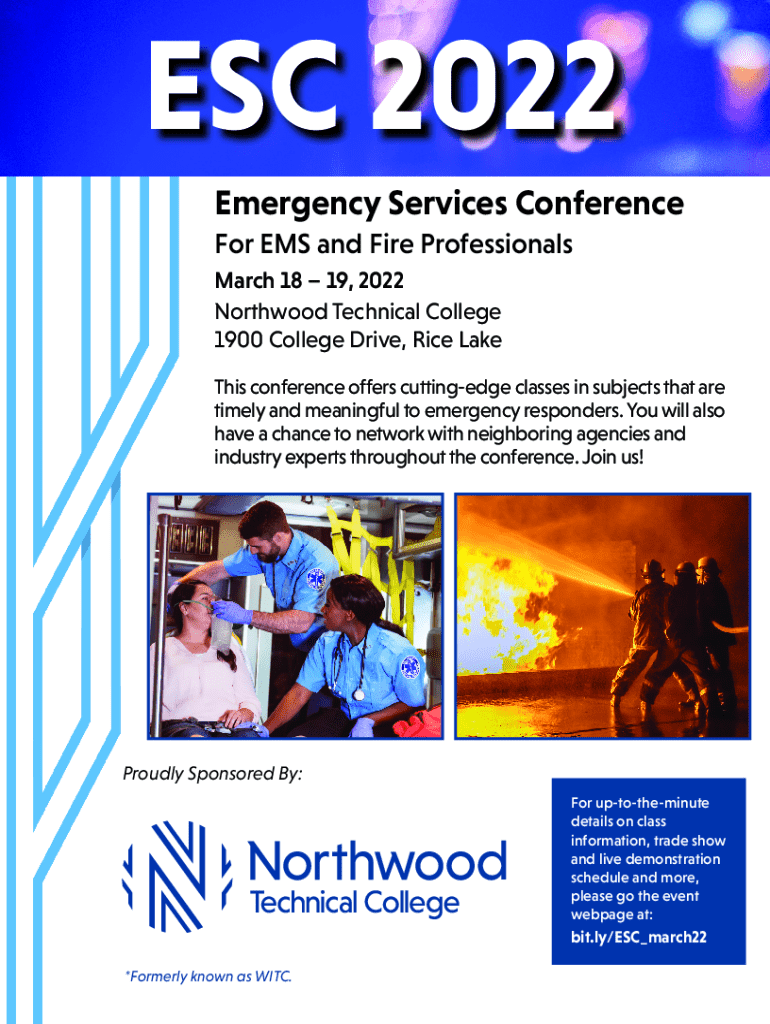 ESC 2022

Emergency Services Conference

For EMS and Fire Professionals

March 18 – 19, 2022
Northwood Technical College
1900 College Drive, Rice Lake

This conference offers cutting-edge classes in subjects that are timely and meaningful to emergency responders. You will also have a chance to network with neighboring agencies and industry experts throughout the conference. Join us!

Proudly Sponsored By:

Northwood
Technical College

*Formerly known as WITC.

For up-to-the-minute details on class information, trade show and live demonstration schedule and more, please go the event webpage at:

bit.ly/ESC_march22